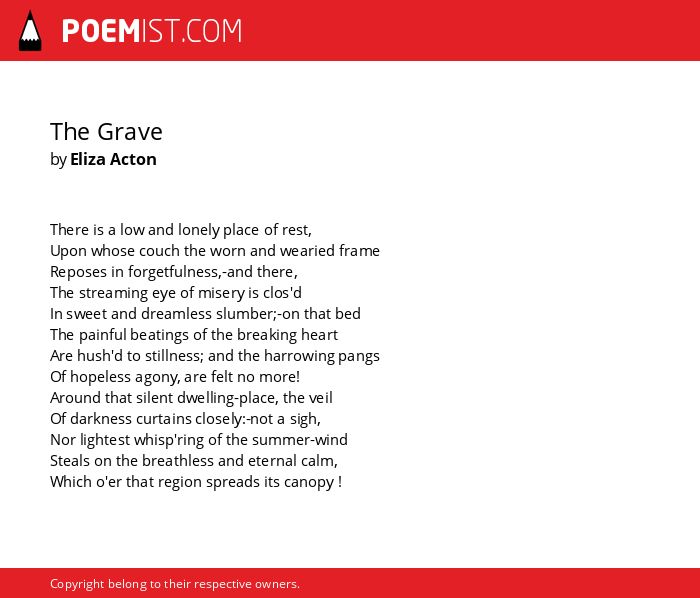 POEMIST.COM

The Grave
by Eliza Acton

There is a low and lonely place of rest,
Upon whose couch the worn and wearied frame
Reposes in forgetfulness,-and there,
The streaming eye of misery is clos'd
In sweet and dreamless slumber;-on that bed
The painful beatings of the breaking heart
Are hush'd to stillness; and the harrowing pangs
Of hopeless agony, are felt no more!
Around that silent dwelling-place, the veil
Of darkness curtains closely:-not a sigh,
Nor lightest whisp'ring of the summer-wind
Steals on the breathless and eternal calm,
Which o'er that region spreads its canopy !

Copyright belong to their respective owners.